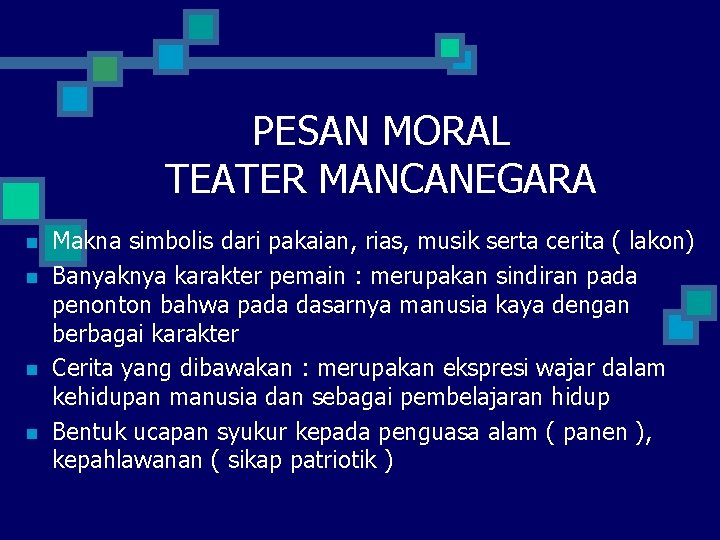 PESAN MORAL
TEATER MANCANEGARA

- Makna simbolis dari pakaian, rias, musik serta cerita ( lakon)
- Banyaknya karakter pemain : merupakan sindiran pada penonton bahwa pada dasarnya manusia kaya dengan berbagai karakter
- Cerita yang dibawakan : merupakan ekspresi wajar dalam kehidupan manusia dan sebagai pembelajaran hidup
- Bentuk ucapan syukur kepada penguasa alam ( panen ), kepahlawanan ( sikap patriotik )